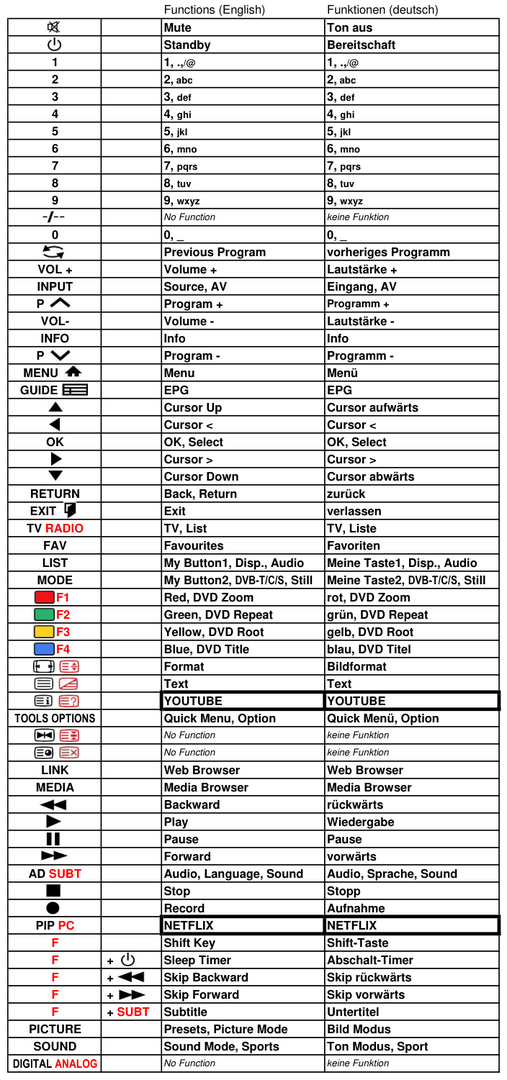 |  |  | Functions (English) | Funktionen (deutsch) |
|---|---|---|---|
|  |  | Mute | Ton aus |
|  |  | Standby | Bereitschaft |
| 1 |  | 1, .,/@ | 1, .,/@ |
| 2 |  | 2, abc | 2, abc |
| 3 |  | 3, def | 3, def |
| 4 |  | 4, ghi | 4, ghi |
| 5 |  | 5, jkl | 5, jkl |
| 6 |  | 6, mno | 6, mno |
| 7 |  | 7, pqrs | 7, pqrs |
| 8 |  | 8, tuv | 8, tuv |
| 9 |  | 9, wxyz | 9, wxyz |
| -/-- |  | No Function | keine Funktion |
| 0 |  | 0, _ | 0, _ |
|  |  | Previous Program | vorheriges Programm |
| VOL + |  | Volume + | Lautstärke + |
| INPUT |  | Source, AV | Eingang, AV |
| P |  | Program + | Programm + |
| VOL- |  | Volume - | Lautstärke - |
| INFO |  | Info | Info |
| P |  | Program - | Programm - |
| MENU |  | Menu | Menü |
| GUIDE |  | EPG | EPG |
|  |  | Cursor Up | Cursor aufwärts |
|  |  | Cursor < | Cursor < |
| OK |  | OK, Select | OK, Select |
|  |  | Cursor > | Cursor > |
|  |  | Cursor Down | Cursor abwärts |
| RETURN |  | Back, Return | zurück |
| EXIT |  | Exit | verlassen |
| TV RADIO |  | TV, List | TV, Liste |
| FAV |  | Favourites | Favoriten |
| LIST |  | My Button1, Disp., Audio | Meine Taste1, Disp., Audio |
| MODE |  | My Button2, DVB-T/C/S, Still | Meine Taste2, DVB-T/C/S, Still |
| F1 |  | Red, DVD Zoom | rot, DVD Zoom |
| F2 |  | Green, DVD Repeat | grün, DVD Repeat |
| F3 |  | Yellow, DVD Root | gelb, DVD Root |
| F4 |  | Blue, DVD Title | blau, DVD Titel |
|  |  | Format | Bildformat |
|  |  | Text | Text |
|  |  | YOUTUBE | YOUTUBE |
| TOOLS OPTIONS |  | Quick Menu, Option | Quick Menü, Option |
|  |  | No Function | keine Funktion |
|  |  | No Function | keine Funktion |
| LINK |  | Web Browser | Web Browser |
| MEDIA |  | Media Browser | Media Browser |
|  |  | Backward | rückwärts |
|  |  | Play | Wiedergabe |
|  |  | Pause | Pause |
|  |  | Forward | vorwärts |
| AD SUBT |  | Audio, Language, Sound | Audio, Sprache, Sound |
|  |  | Stop | Stopp |
|  |  | Record | Aufnahme |
| PIP PC |  | NETFLIX | NETFLIX |
| F |  | Shift Key | Shift-Taste |
| F | + |  Sleep Timer | Abschalt-Timer |
| F | + | Skip Backward | Skip rückwärts |
| F | + | Skip Forward | Skip vorwärts |
| F | + SUBT | Subtitle | Untertitel |
| PICTURE |  | Presets, Picture Mode | Bild Modus |
| SOUND |  | Sound Mode, Sports | Ton Modus, Sport |
| DIGITAL ANALOG |  | No Function | keine Funktion |